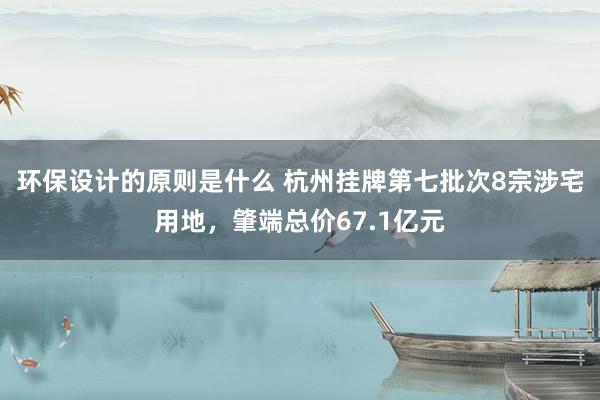 环保设计的原则是什么 杭州挂牌第七批次8宗涉宅用地，肇端总价67.1亿元